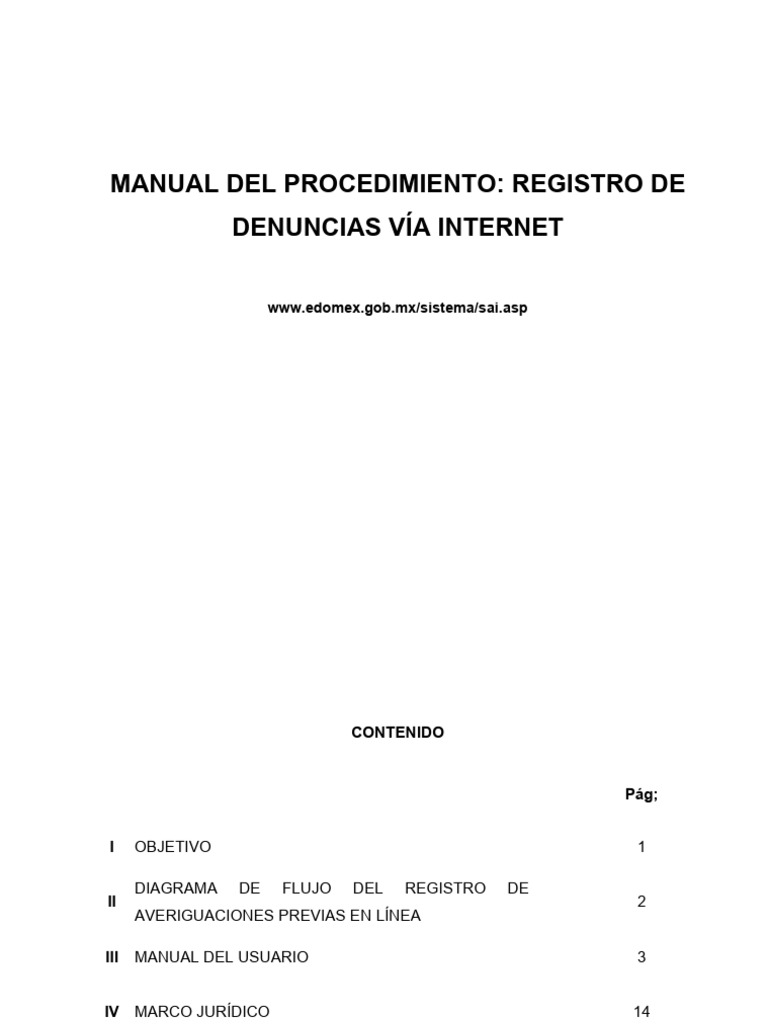 MANUAL DEL PROCEDIMIENTO: REGISTRO DE DENUNCIAS VÍA INTERNET

www.edomex.gob.mx/sistema/sai.asp

CONTENIDO

Pág;

I OBJETIVO 1

II DIAGRAMA DE FLUJO DEL REGISTRO DE AVERIGUACIONES PREVIAS EN LÍNEA 2

III MANUAL DEL USUARIO 3

IV MARCO JURÍDICO 14